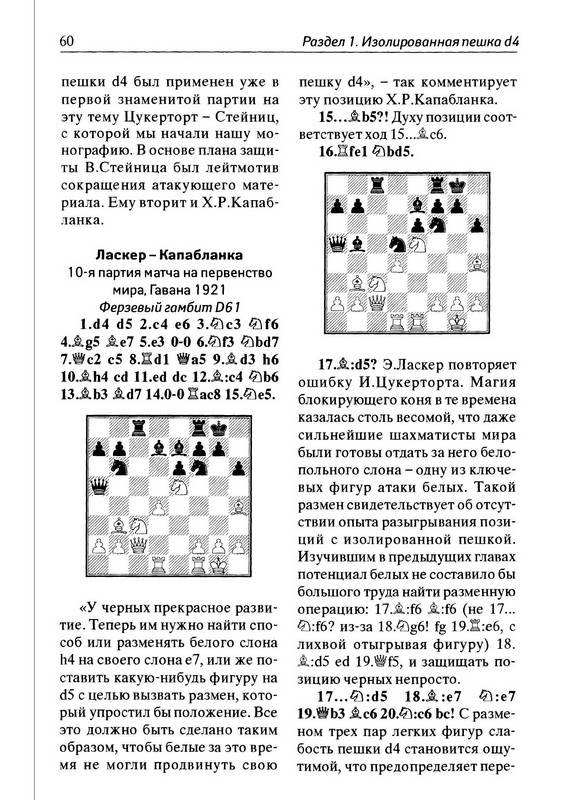 60

Раздел 1. Изолированная пешка d4

пешки d4 был применен уже в первой знаменитой партии на эту тему Цукерторт – Стейниц, с которой мы начали нашу монографию. В основе плана защиты В.Стейница был лейтмотив сокращения атакующего материала. Ему вторит и Х.Р.Капабланка.

Ласкер – Капабланка
10-я партия матча на первенство мира, Гавана 1921
Ферзевый гамбит D61

1.d4 d5 2.c4 e6 3.♘c3 ♘f6 4.♗g5 ♗e7 5.e3 0-0 6.♘f3 ♘bd7 7.♕c2 c5 8.♖d1 ♕a5 9.♗d3 h6 10.♗h4 cd 11.ed dc 12.♗:c4 ♘b6 13.♗b3 ♗d7 14.0-0 ♖ac8 15.♘e5.

«У черных прекрасное развитие. Теперь им нужно найти способ или разменять белого слона h4 на своего слона e7, или же поставить какую-нибудь фигуру на d5 с целью вызвать размен, который упростил бы положение. Все это должно быть сделано таким образом, чтобы белые за это время не могли продвинуть свою пешку d4», – так комментирует эту позицию Х.Р.Капабланка.

15...♗b5?! Духу позиции соответствует ход 15...♗c6.

16.♖fe1 ♘bd5.

17.♗:d5? Э.Ласкер повторяет ошибку И.Цукерторта. Магия блокирующего коня в те времена казалась столь весомой, что даже сильнейшие шахматисты мира были готовы отдать за него белопольного слона – одну из ключевых фигур атаки белых. Такой размен свидетельствует об отсутствии опыта разыгрывания позиций с изолированной пешкой. Изучившим в предыдущих главах потенциал белых не составило бы большого труда найти разменную операцию: 17.♗:f6 ♗:f6 (не 17...♘:f6? из-за 18.♘g6! fg 19.♖:e6, с лихвой отыгрывая фигуру) 18.♗:d5 ed 19.♕f5, и защищать позицию черных непросто.

17...♘:d5 18.♗:e7 ♘:e7 19.♕b3 ♗c6 20.♘:c6 bc! С разменом трех пар легких фигур слабость пешки d4 становится ощутимой, что предопределяет пере-